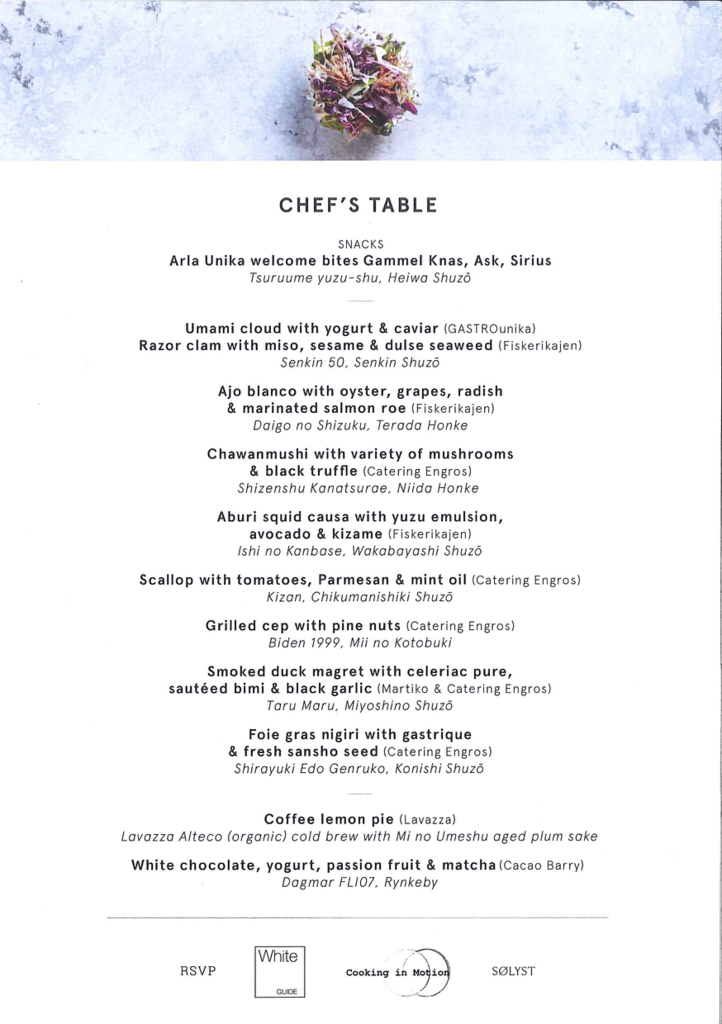 CHEF'S TABLE

SNACKS
Arla Unika welcome bites Gammel Knas, Ask, Sirius
Tsuruume yuzu-shu, Heiwa Shuzō

Umami cloud with yogurt & caviar (GASTROunika)
Razor clam with miso, sesame & dulse seaweed (Fiskerikajen)
Senkin 50, Senkin Shuzō

Ajo blanco with oyster, grapes, radish & marinated salmon roe (Fiskerikajen)
Daigo no Shizuku, Terada Honke

Chawanmushi with variety of mushrooms & black truffle (Catering Engros)
Shizenshu Kanatsurae, Niida Honke

Aburi squid causa with yuzu emulsion, avocado & kizame (Fiskerikajen)
Ishi no Kanbase, Wakabayashi Shuzō

Scallop with tomatoes, Parmesan & mint oil (Catering Engros)
Kizan, Chikumanishiki Shuzō

Grilled cep with pine nuts (Catering Engros)
Biden 1999, Mii no Kotobuki

Smoked duck magret with celeriac pure, sautéed bimi & black garlic (Martiko & Catering Engros)
Taru Maru, Miyoshino Shuzō

Foie gras nigiri with gastrique & fresh sansho seed (Catering Engros)
Shirayuki Edo Genruko, Konishi Shuzō

Coffee lemon pie (Lavazza)
Lavazza Alteco (organic) cold brew with Mi no Umeshu aged plum sake

White chocolate, yogurt, passion fruit & matcha (Cacao Barry)
Dagmar FL107, Rynkeby

RSVP White GUIDE Cooking in Motion SØLYST